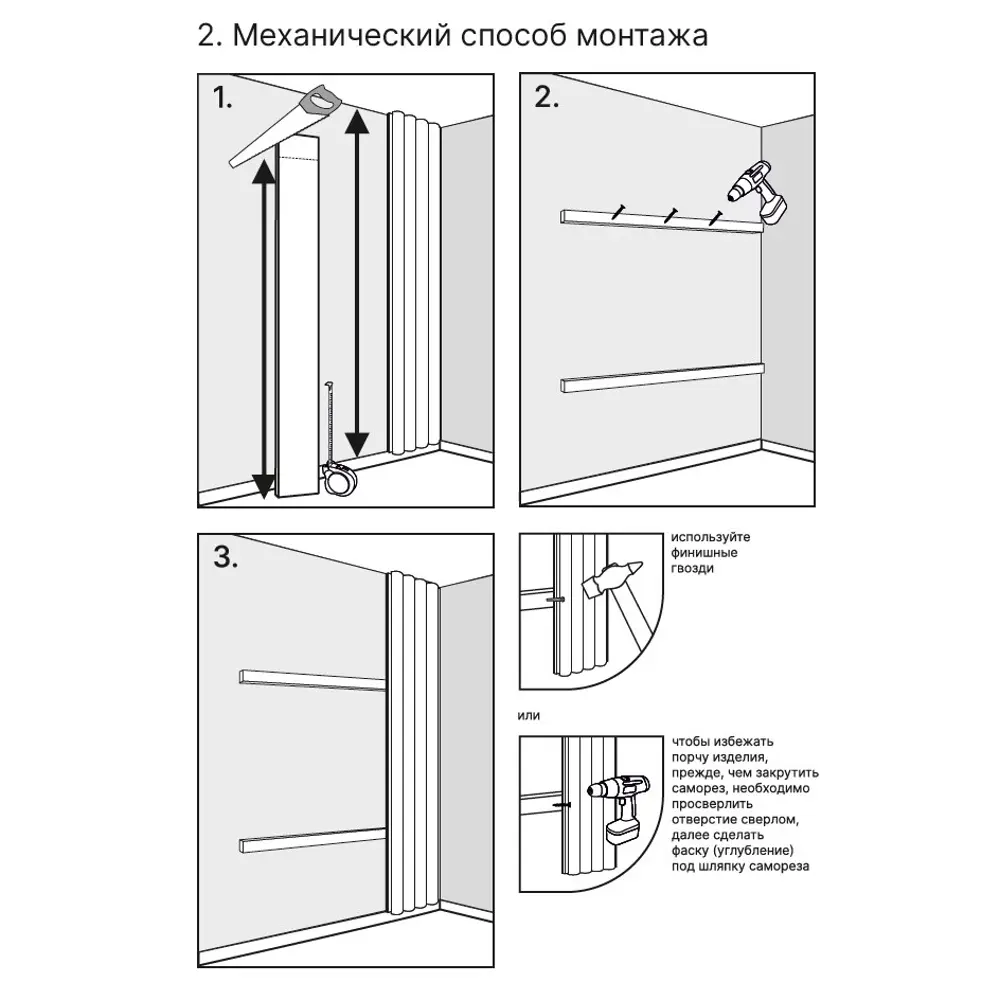 2. Механический способ монтажа

1.

2.

3.

используйте финишные гвозди

или

чтобы избежать порчу изделия, прежде, чем закрутить саморез, необходимо просверлить отверстие сверлом, далее сделать фаску (углубление) под шляпку самореза